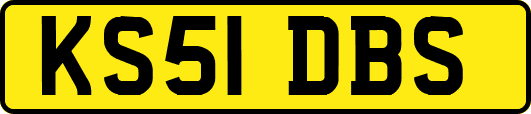 KS51 DBS